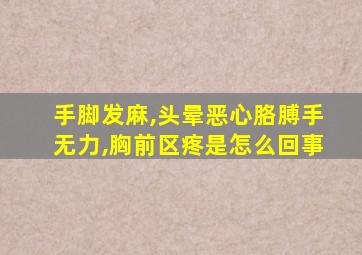 手脚发麻,头晕恶心胳膊手无力,胸前区疼是怎么回事